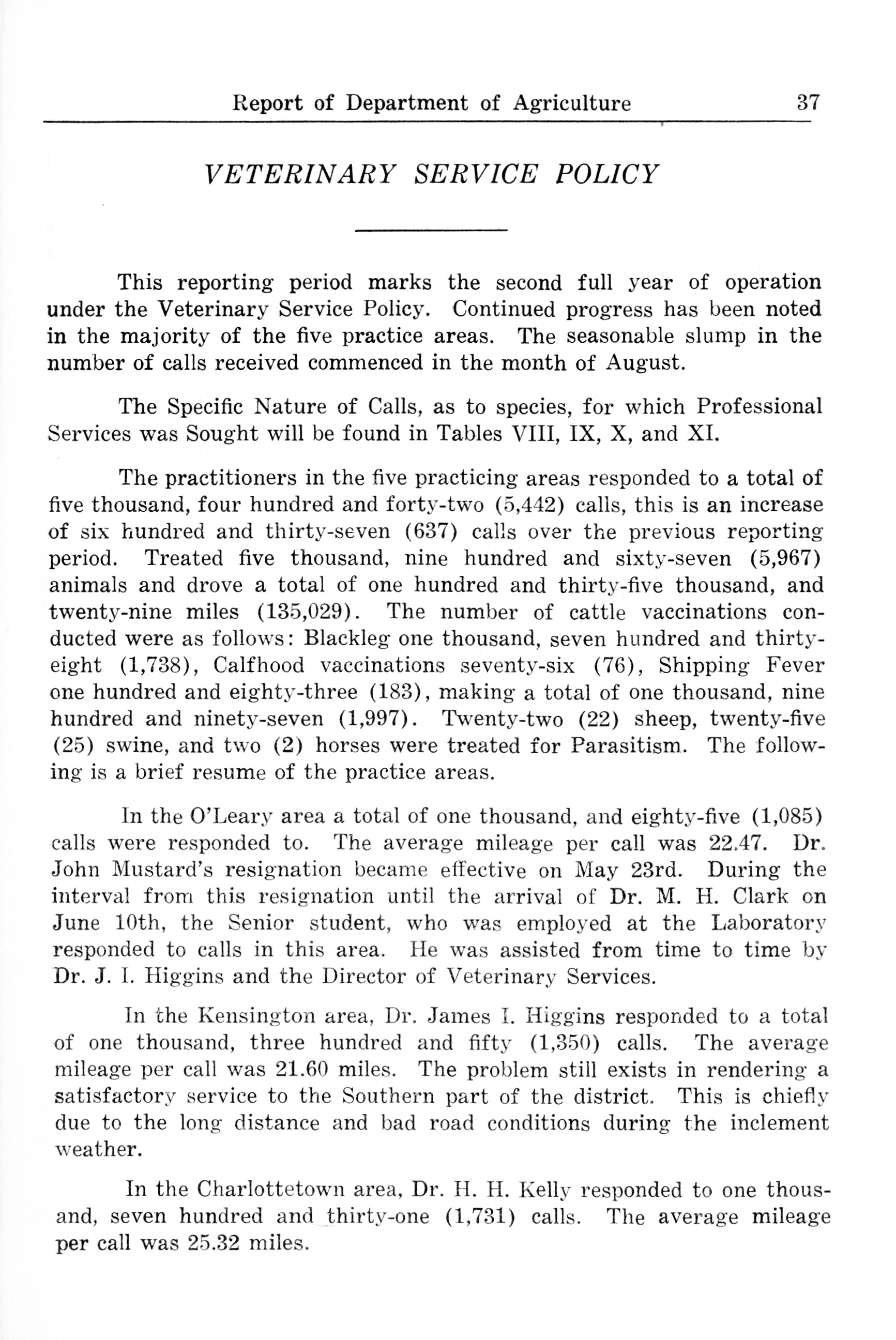 Report of Department of Agriculture 37

VETERINARY SERVICE POLICY

This reporting period marks the second full year of operation under the Veterinary Service Policy. Continued progress has been noted in the majority of the five practice areas. The seasonable slump in the number of calls received commenced in the month of August.

The Specific Nature of Calls, as to species, for which Professional Services was Sought will be found in Tables VIII, IX, X, and XI.

The practitioners in the five practicing areas responded to a total of five thousand, four hundred and forty-two (5,442) calls, this is an increase of six hundred and thirty-seven (637) calls over the previous reporting period. Treated five thousand, nine hundred and sixty-seven (5,967) animals and drove a total of one hundred and thirty-five thousand, and twenty-nine miles (135,029). The number of cattle vaccinations conducted were as follows: Blackleg one thousand, seven hundred and thirty-eight (1,738), Calfhood vaccinations seventy-six (76), Shipping Fever one hundred and eighty-three (183), making a total of one thousand, nine hundred and ninety-seven (1,997). Twenty-two (22) sheep, twenty-five (25) swine, and two (2) horses were treated for Parasitism. The following is a brief resume of the practice areas.

In the O'Leary area a total of one thousand, and eighty-five (1,085) calls were responded to. The average mileage per call was 22.47. Dr. John Mustard's resignation became effective on May 23rd. During the interval from this resignation until the arrival of Dr. M. H. Clark on June 10th, the Senior student, who was employed at the Laboratory responded to calls in this area. He was assisted from time to time by Dr. J. I. Higgins and the Director of Veterinary Services.

In the Kensington area, Dr. James I. Higgins responded to a total of one thousand, three hundred and fifty (1,350) calls. The average mileage per call was 21.60 miles. The problem still exists in rendering a satisfactory service to the Southern part of the district. This is chiefly due to the long distance and bad road conditions during the inclement weather.

In the Charlottetown area, Dr. H. H. Kelly responded to one thousand, seven hundred and thirty-one (1,731) calls. The average mileage per call was 25.32 miles.